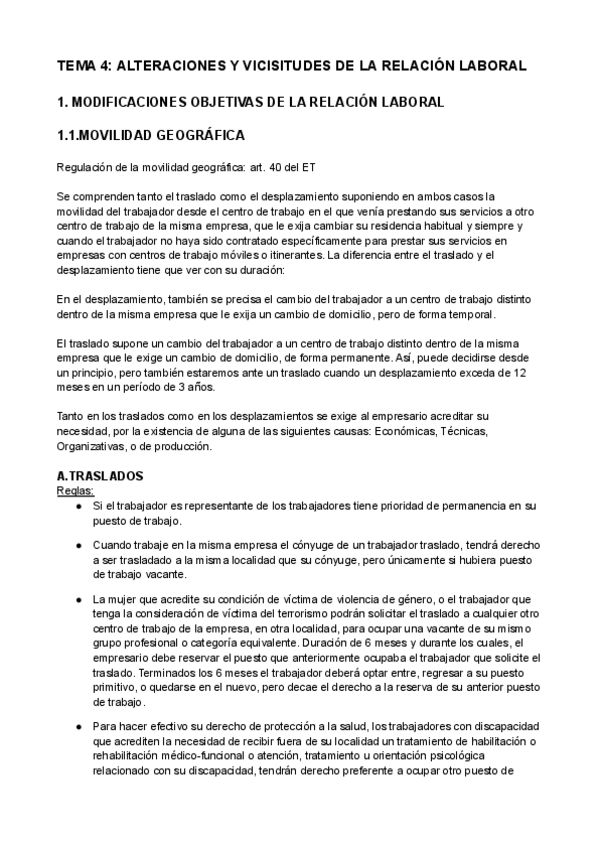 TEMA 4: ALTERACIONES Y VICISITUDES DE LA RELACIÓN LABORAL

1. MODIFICACIONES OBJETIVAS DE LA RELACIÓN LABORAL

1.1.MOVILIDAD GEOGRÁFICA

Regulación de la movilidad geográfica: art. 40 del ET

Se comprenden tanto el traslado como el desplazamiento suponiendo en ambos casos la movilidad del trabajador desde el centro de trabajo en el que venía prestando sus servicios a otro centro de trabajo de la misma empresa, que le exija cambiar su residencia habitual y siempre y cuando el trabajador no haya sido contratado específicamente para prestar sus servicios en empresas con centros de trabajo móviles o itinerantes. La diferencia entre el traslado y el desplazamiento tiene que ver con su duración:

En el desplazamiento, también se precisa el cambio del trabajador a un centro de trabajo distinto dentro de la misma empresa que le exija un cambio de domicilio, pero de forma temporal.

El traslado supone un cambio del trabajador a un centro de trabajo distinto dentro de la misma empresa que le exige un cambio de domicilio, de forma permanente. Así, puede decidirse desde un principio, pero también estaremos ante un traslado cuando un desplazamiento exceda de 12 meses en un período de 3 años.

Tanto en los traslados como en los desplazamientos se exige al empresario acreditar su necesidad, por la existencia de alguna de las siguientes causas: Económicas, Técnicas, Organizativas, o de producción.

A.TRASLADOS
Reglas:
● Si el trabajador es representante de los trabajadores tiene prioridad de permanencia en su puesto de trabajo.

● Cuando trabaje en la misma empresa el cónyuge de un trabajador traslado, tendrá derecho a ser trasladado a la misma localidad que su cónyuge, pero únicamente si hubiera puesto de trabajo vacante.

● La mujer que acredite su condición de víctima de violencia de género, o el trabajador que tenga la consideración de víctima del terrorismo podrán solicitar el traslado a cualquier otro centro de trabajo de la empresa, en otra localidad, para ocupar una vacante de su mismo grupo profesional o categoría equivalente. Duración de 6 meses y durante los cuales, el empresario debe reservar el puesto que anteriormente ocupaba el trabajador que solicite el traslado. Terminados los 6 meses el trabajador deberá optar entre, regresar a su puesto primitivo, o quedarse en el nuevo, pero decae el derecho a la reserva de su anterior puesto de trabajo.

● Para hacer efectivo su derecho de protección a la salud, los trabajadores con discapacidad que acrediten la necesidad de recibir fuera de su localidad un tratamiento de habilitación o rehabilitación médico-funcional o atención, tratamiento u orientación psicológica relacionado con su discapacidad, tendrán derecho preferente a ocupar otro puesto de